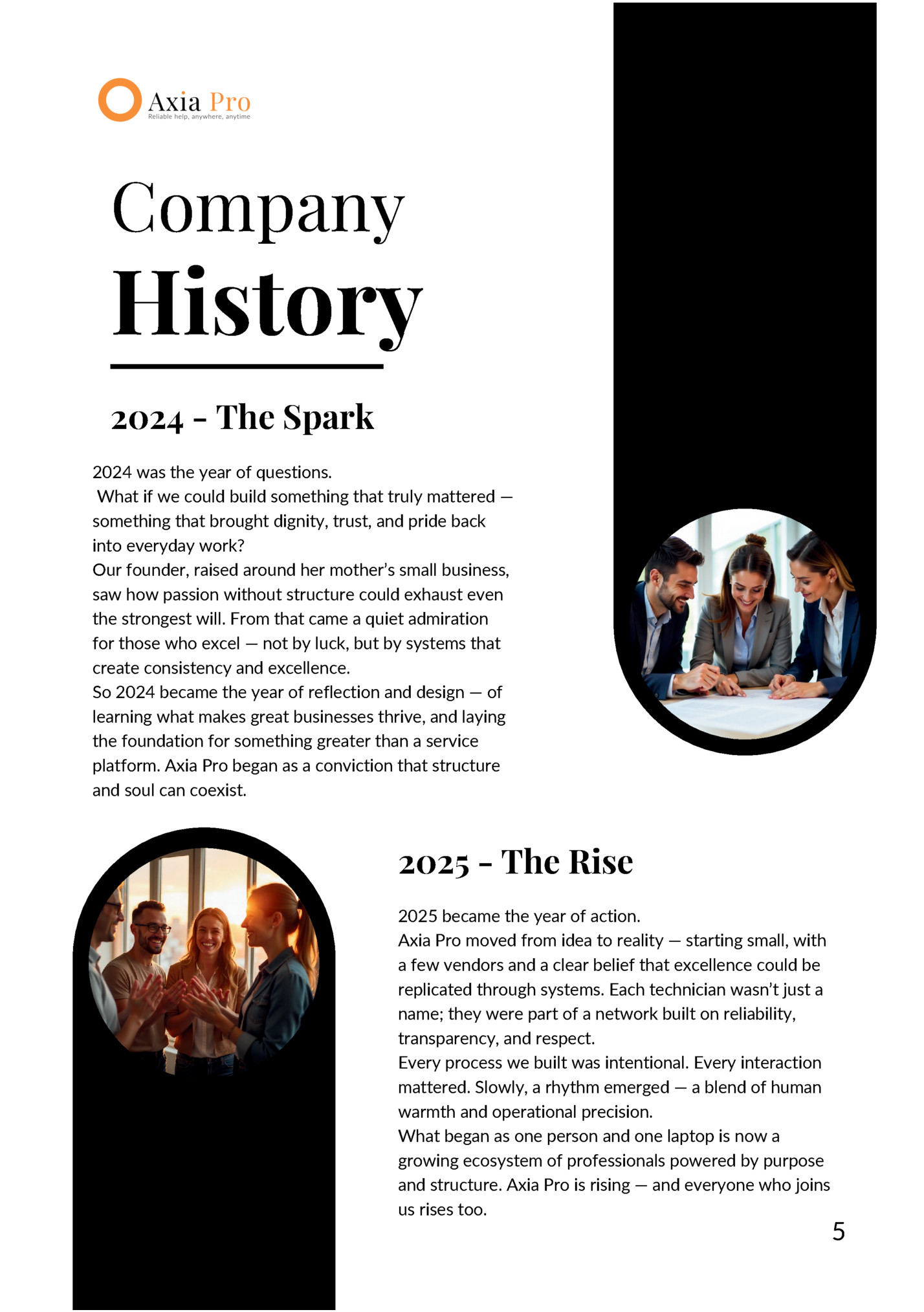 Axia Pro
Reliable help, anywhere, anytime

Company
History

2024 - The Spark

2024 was the year of questions.
What if we could build something that truly mattered — something that brought dignity, trust, and pride back into everyday work?
Our founder, raised around her mother's small business, saw how passion without structure could exhaust even the strongest will. From that came a quiet admiration for those who excel — not by luck, but by systems that create consistency and excellence.
So 2024 became the year of reflection and design — of learning what makes great businesses thrive, and laying the foundation for something greater than a service platform. Axia Pro began as a conviction that structure and soul can coexist.

2025 - The Rise

2025 became the year of action.
Axia Pro moved from idea to reality — starting small, with a few vendors and a clear belief that excellence could be replicated through systems. Each technician wasn't just a name; they were part of a network built on reliability, transparency, and respect.
Every process we built was intentional. Every interaction mattered. Slowly, a rhythm emerged — a blend of human warmth and operational precision.
What began as one person and one laptop is now a growing ecosystem of professionals powered by purpose and structure. Axia Pro is rising — and everyone who joins us rises too.

5